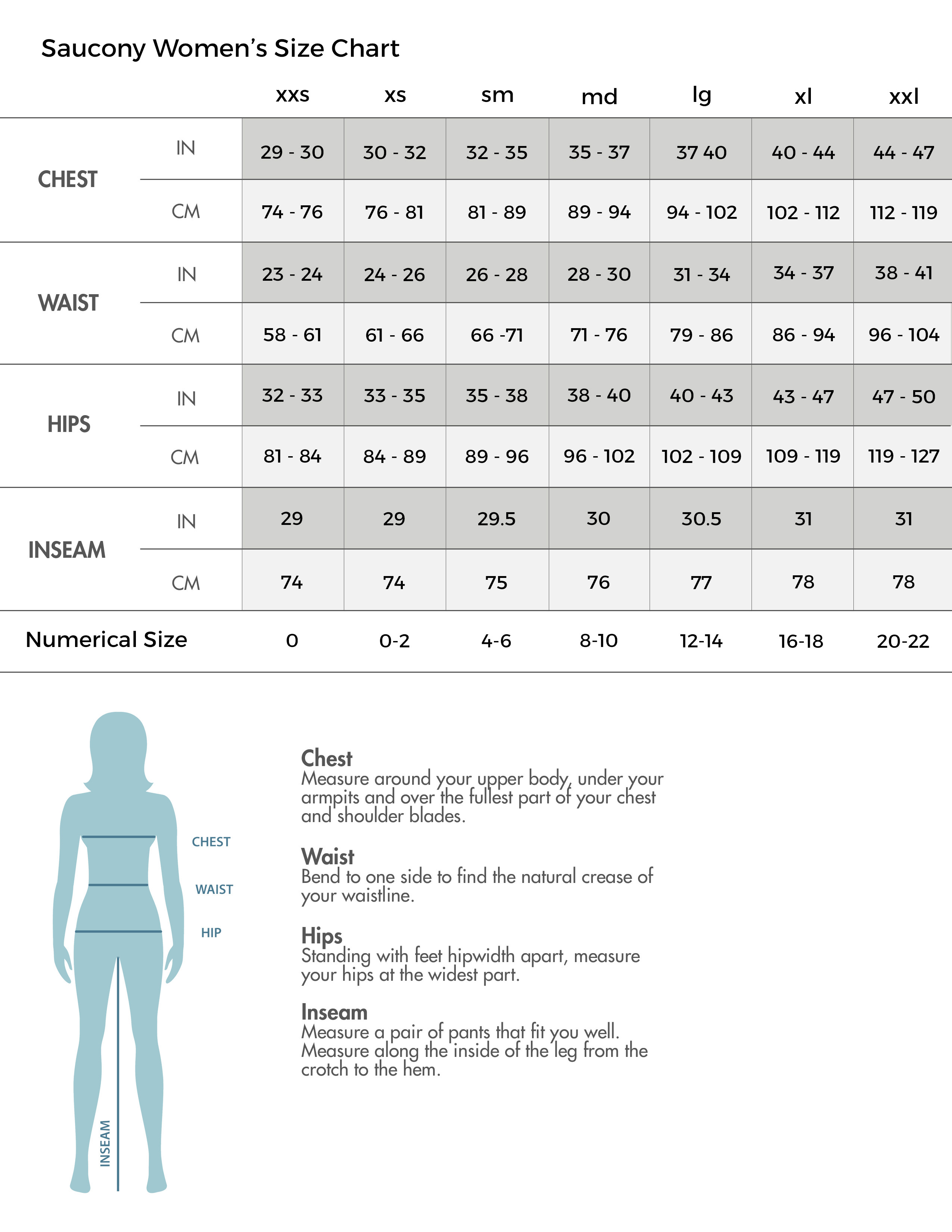 Saucony Women's Size Chart

| | | xxs | xs | sm | md | lg | xl | xxl |
|---|---|---|---|---|---|---|---|---|
| CHEST | IN | 29 - 30 | 30 - 32 | 32 - 35 | 35 - 37 | 37 40 | 40 - 44 | 44 - 47 |
| | CM | 74 - 76 | 76 - 81 | 81 - 89 | 89 - 94 | 94 - 102 | 102 - 112 | 112 - 119 |
| WAIST | IN | 23 - 24 | 24 - 26 | 26 - 28 | 28 - 30 | 31 - 34 | 34 - 37 | 38 - 41 |
| | CM | 58 - 61 | 61 - 66 | 66 -71 | 71 - 76 | 79 - 86 | 86 - 94 | 96 - 104 |
| HIPS | IN | 32 - 33 | 33 - 35 | 35 - 38 | 38 - 40 | 40 - 43 | 43 - 47 | 47 - 50 |
| | CM | 81 - 84 | 84 - 89 | 89 - 96 | 96 - 102 | 102 - 109 | 109 - 119 | 119 - 127 |
| INSEAM | IN | 29 | 29 | 29.5 | 30 | 30.5 | 31 | 31 |
| | CM | 74 | 74 | 75 | 76 | 77 | 78 | 78 |
| Numerical Size | | 0 | 0-2 | 4-6 | 8-10 | 12-14 | 16-18 | 20-22 |

CHEST
WAIST
HIP
INSEAM

Chest
Measure around your upper body, under your armpits and over the fullest part of your chest and shoulder blades.

Waist
Bend to one side to find the natural crease of your waistline.

Hips
Standing with feet hipwidth apart, measure your hips at the widest part.

Inseam
Measure a pair of pants that fit you well. Measure along the inside of the leg from the crotch to the hem.